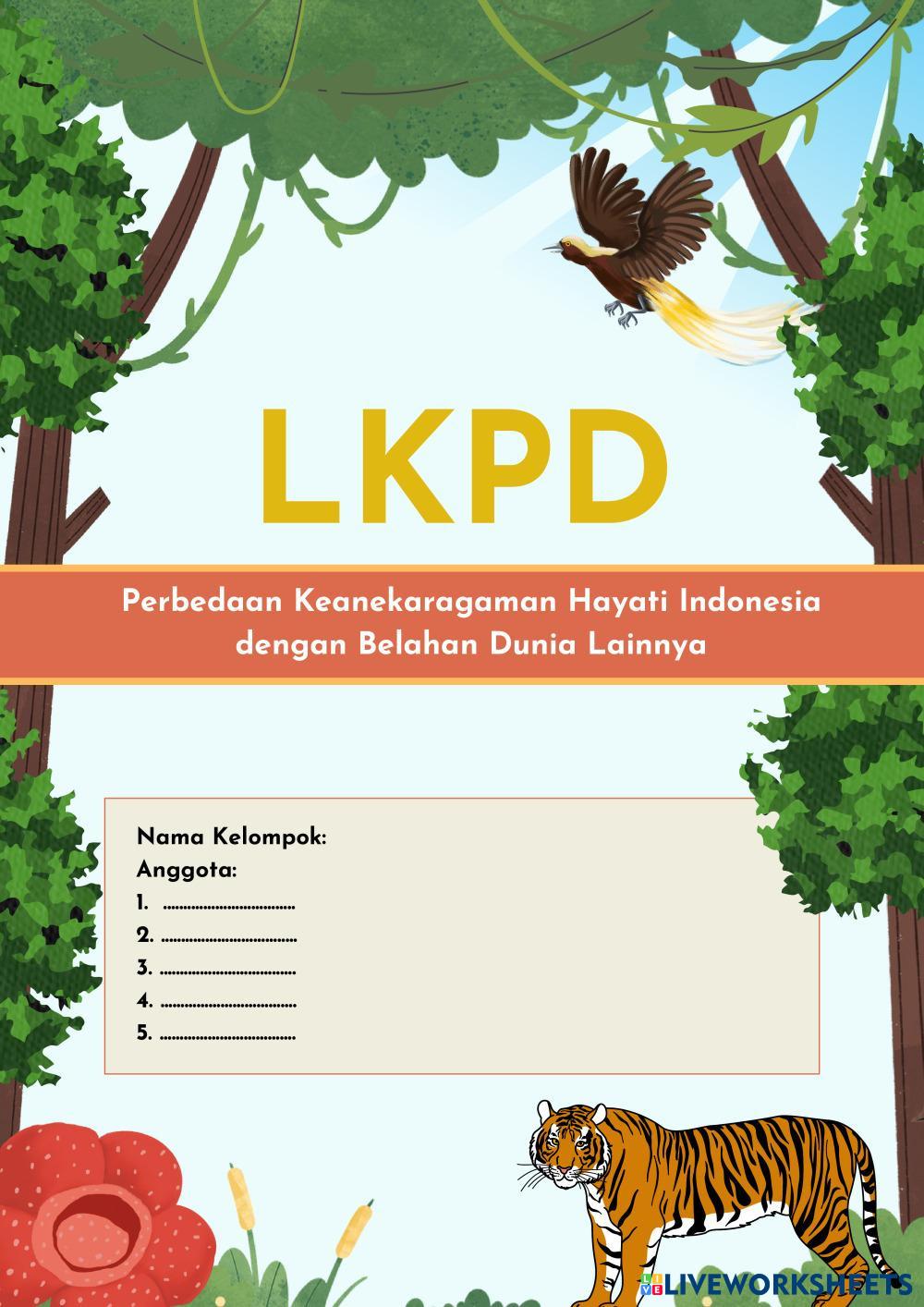 LKPD

Perbedaan Keanekaragaman Hayati Indonesia dengan Belahan Dunia Lainnya

Nama Kelompok:
Anggota:
1. ____
2. ____
3. ____
4. ____
5. ____

LIVEWORKSHEETS